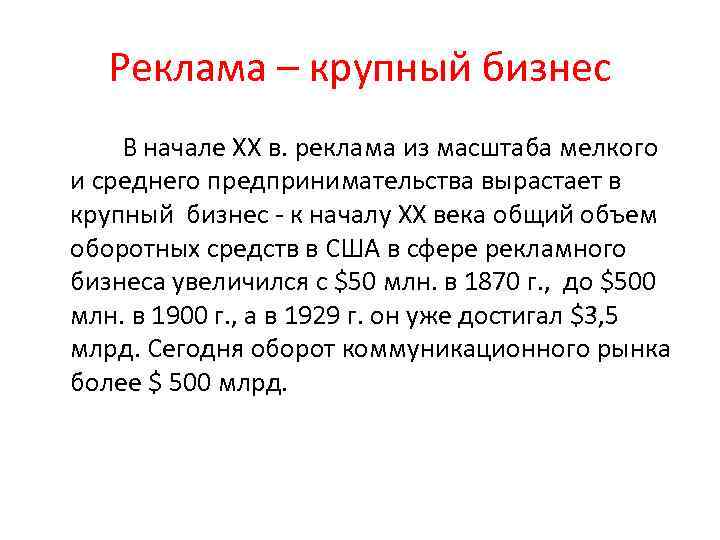 Реклама – крупный бизнес

В начале XX в. реклама из масштаба мелкого и среднего предпринимательства вырастает в крупный бизнес - к началу XX века общий объем оборотных средств в США в сфере рекламного бизнеса увеличился с \$50 млн. в 1870 г., до \$500 млн. в 1900 г., а в 1929 г. он уже достигал \$3,5 млрд. Сегодня оборот коммуникационного рынка более \$ 500 млрд.